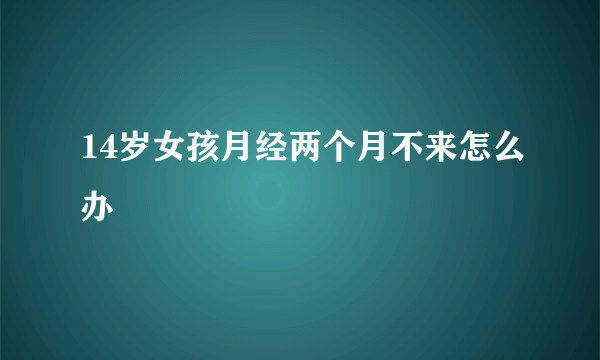 14岁女孩月经两个月不来怎么办